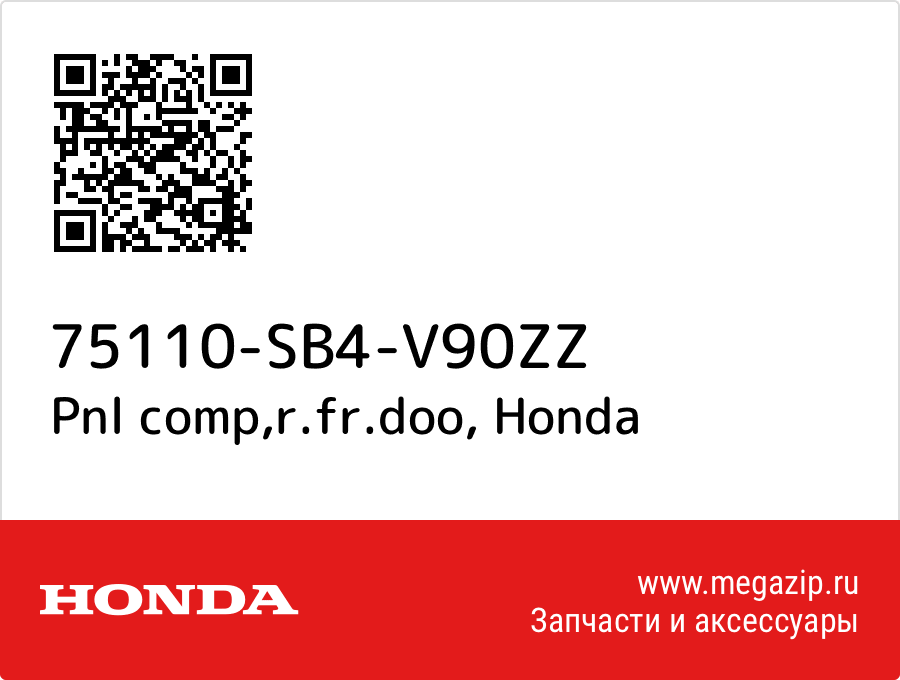 75110-SB4-V90ZZ
Pnl comp,r.fr.doo, Honda

HONDA

www.megazip.ru
Запчасти и аксессуары